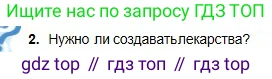 Ищите нас по запросу ГДЗ ТОП

2. Нужно ли создаватьлекарства?

gdz top // гдз топ // гдз top